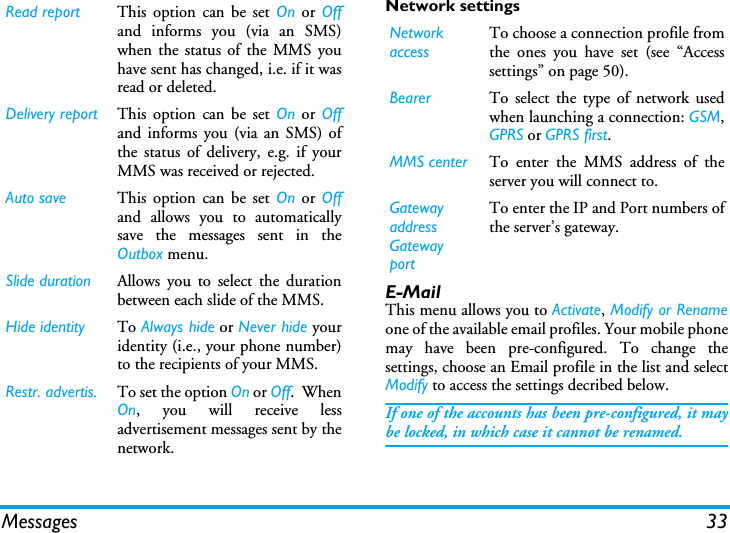 | | |
|---|---|
| Read report | This option can be set On or Off and informs you (via an SMS) when the status of the MMS you have sent has changed, i.e. if it was read or deleted. |
| Delivery report | This option can be set On or Off and informs you (via an SMS) of the status of delivery, e.g. if your MMS was received or rejected. |
| Auto save | This option can be set On or Off and allows you to automatically save the messages sent in the Outbox menu. |
| Slide duration | Allows you to select the duration between each slide of the MMS. |
| Hide identity | To Always hide or Never hide your identity (i.e., your phone number) to the recipients of your MMS. |
| Restr. advertis. | To set the option On or Off. When On, you will receive less advertisement messages sent by the network. |

Network settings

| | |
|---|---|
| Network access | To choose a connection profile from the ones you have set (see “Access settings” on page 50). |
| Bearer | To select the type of network used when launching a connection: GSM, GPRS or GPRS first. |
| MMS center | To enter the MMS address of the server you will connect to. |
| Gateway address Gateway port | To enter the IP and Port numbers of the server’s gateway. |

E-Mail

This menu allows you to Activate, Modify or Rename one of the available email profiles. Your mobile phone may have been pre-configured. To change the settings, choose an Email profile in the list and select Modify to access the settings decribed below.

If one of the accounts has been pre-configured, it may be locked, in which case it cannot be renamed.

Messages 33